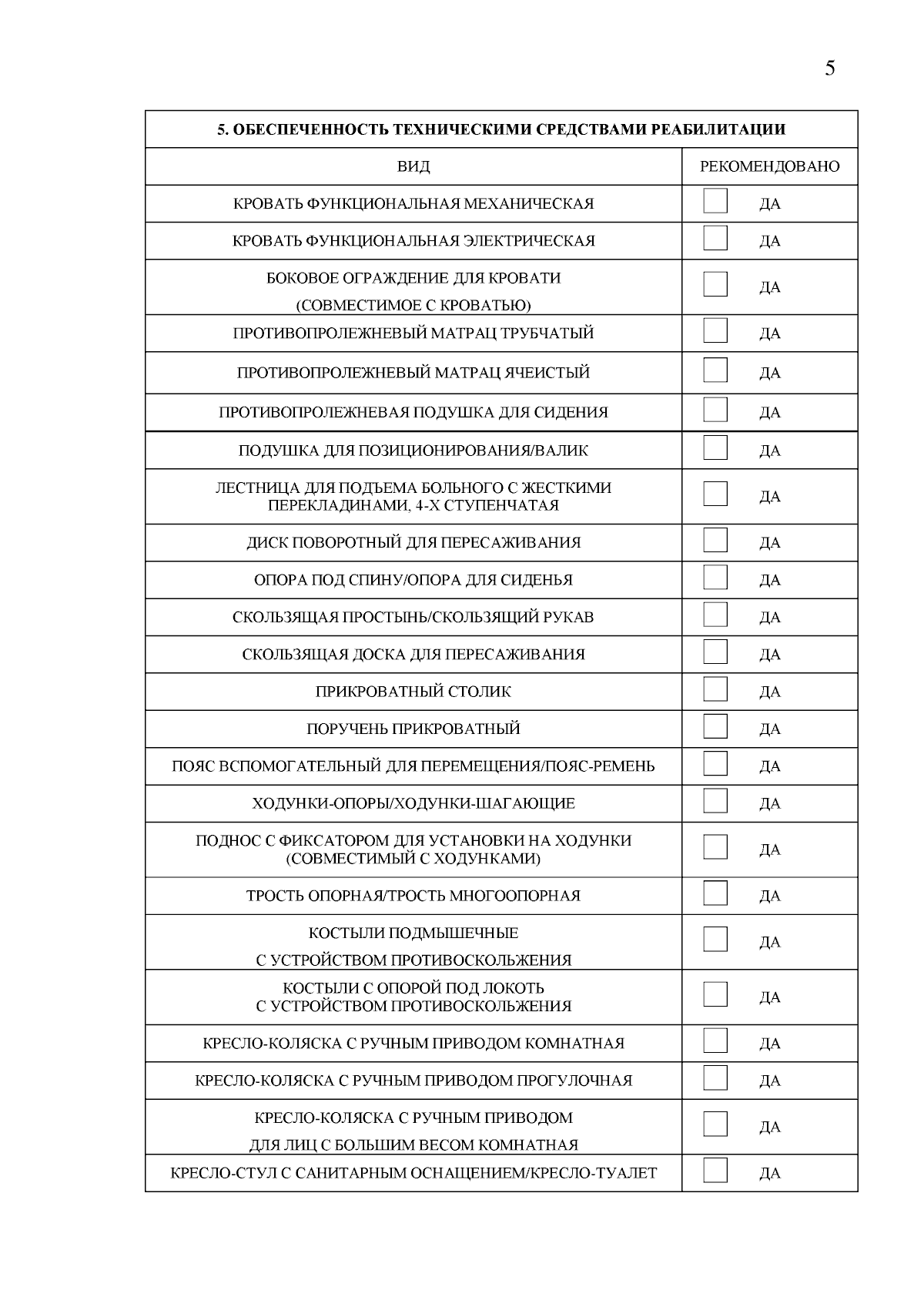 5

| 5. ОБЕСПЕЧЕННОСТЬ ТЕХНИЧЕСКИМИ СРЕДСТВАМИ РЕАБИЛИТАЦИИ | |
|---|---|
| ВИД | РЕКОМЕНДОВАНО |
| КРОВАТЬ ФУНКЦИОНАЛЬНАЯ МЕХАНИЧЕСКАЯ | ДА |
| КРОВАТЬ ФУНКЦИОНАЛЬНАЯ ЭЛЕКТРИЧЕСКАЯ | ДА |
| БОКОВОЕ ОГРАЖДЕНИЕ ДЛЯ КРОВАТИ (СОВМЕСТИМОЕ С КРОВАТЬЮ) | ДА |
| ПРОТИВОПРОЛЕЖНЕВЫЙ МАТРАЦ ТРУБЧАТЫЙ | ДА |
| ПРОТИВОПРОЛЕЖНЕВЫЙ МАТРАЦ ЯЧЕИСТЫЙ | ДА |
| ПРОТИВОПРОЛЕЖНЕВАЯ ПОДУШКА ДЛЯ СИДЕНИЯ | ДА |
| ПОДУШКА ДЛЯ ПОЗИЦИОНИРОВАНИЯ/ВАЛИК | ДА |
| ЛЕСТНИЦА ДЛЯ ПОДЪЕМА БОЛЬНОГО С ЖЕСТКИМИ ПЕРЕКЛАДИНАМИ, 4-Х СТУПЕНЧАТАЯ | ДА |
| ДИСК ПОВОРОТНЫЙ ДЛЯ ПЕРЕСАЖИВАНИЯ | ДА |
| ОПОРА ПОД СПИНУ/ОПОРА ДЛЯ СИДЕНЬЯ | ДА |
| СКОЛЬЗЯЩАЯ ПРОСТЫНЬ/СКОЛЬЗЯЩИЙ РУКАВ | ДА |
| СКОЛЬЗЯЩАЯ ДОСКА ДЛЯ ПЕРЕСАЖИВАНИЯ | ДА |
| ПРИКРОВАТНЫЙ СТОЛИК | ДА |
| ПОРУЧЕНЬ ПРИКРОВАТНЫЙ | ДА |
| ПОЯС ВСПОМОГАТЕЛЬНЫЙ ДЛЯ ПЕРЕМЕЩЕНИЯ/ПОЯС-РЕМЕНЬ | ДА |
| ХОДУНКИ-ОПОРЫ/ХОДУНКИ-ШАГАЮЩИЕ | ДА |
| ПОДНОС С ФИКСАТОРОМ ДЛЯ УСТАНОВКИ НА ХОДУНКИ (СОВМЕСТИМЫЙ С ХОДУНКАМИ) | ДА |
| ТРОСТЬ ОПОРНАЯ/ТРОСТЬ МНОГООПОРНАЯ | ДА |
| КОСТЫЛИ ПОДМЫШЕЧНЫЕ С УСТРОЙСТВОМ ПРОТИВОСКОЛЬЖЕНИЯ | ДА |
| КОСТЫЛИ С ОПОРОЙ ПОД ЛОКОТЬ С УСТРОЙСТВОМ ПРОТИВОСКОЛЬЖЕНИЯ | ДА |
| КРЕСЛО-КОЛЯСКА С РУЧНЫМ ПРИВОДОМ КОМНАТНАЯ | ДА |
| КРЕСЛО-КОЛЯСКА С РУЧНЫМ ПРИВОДОМ ПРОГУЛОЧНАЯ | ДА |
| КРЕСЛО-КОЛЯСКА С РУЧНЫМ ПРИВОДОМ ДЛЯ ЛИЦ С БОЛЬШИМ ВЕСОМ КОМНАТНАЯ | ДА |
| КРЕСЛО-СТУЛ С САНИТАРНЫМ ОСНАЩЕНИЕМ/КРЕСЛО-ТУАЛЕТ | ДА |